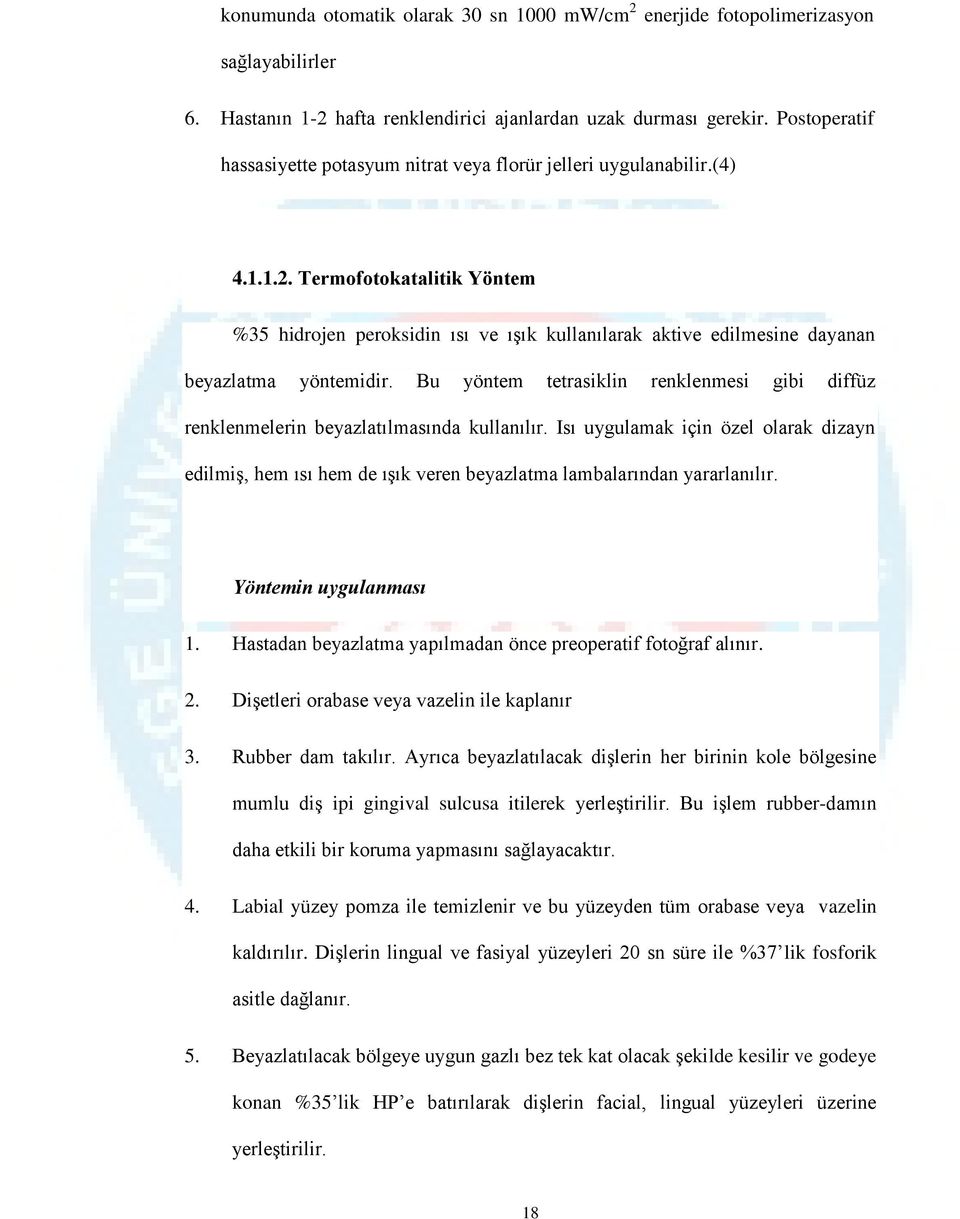 konumunda otomatik olarak 30 sn 1000 mW/cm$^2$ enerjide fotopolimerizasyon sağlayabilirler

6. Hastanın 1-2 hafta renklendirici ajanlardan uzak durması gerekir. Postoperatif hassasiyette potasyum nitrat veya florür jelleri uygulanabilir.(4)

4.1.1.2. Termofotokatalitik Yöntem

%35 hidrojen peroksidin ısı ve ışık kullanılarak aktive edilmesine dayanan beyazlatma yöntemidir. Bu yöntem tetrasiklin renklenmesi gibi diffüz renklenmelerin beyazlatılmasında kullanılır. Isı uygulamak için özel olarak dizayn edilmiş, hem ısı hem de ışık veren beyazlatma lambalarından yararlanılır.

Yöntemin uygulanması

1. Hastadan beyazlatma yapılmadan önce preoperatif fotoğraf alınır.

2. Dişetleri orabase veya vazelin ile kaplanır

3. Rubber dam takılır. Ayrıca beyazlatılacak dişlerin her birinin kole bölgesine mumlu diş ipi gingival sulcusa itilerek yerleştirilir. Bu işlem rubber-damın daha etkili bir koruma yapmasını sağlayacaktır.

4. Labial yüzey pomza ile temizlenir ve bu yüzeyden tüm orabase veya vazelin kaldırılır. Dişlerin lingual ve fasiyal yüzeyleri 20 sn süre ile %37'lik fosforik asitle dağlanır.

5. Beyazlatılacak bölgeye uygun gazlı bez tek kat olacak şekilde kesilir ve godeye konan %35'lik HP'e batırılarak dişlerin facial, lingual yüzeyleri üzerine yerleştirilir.

18